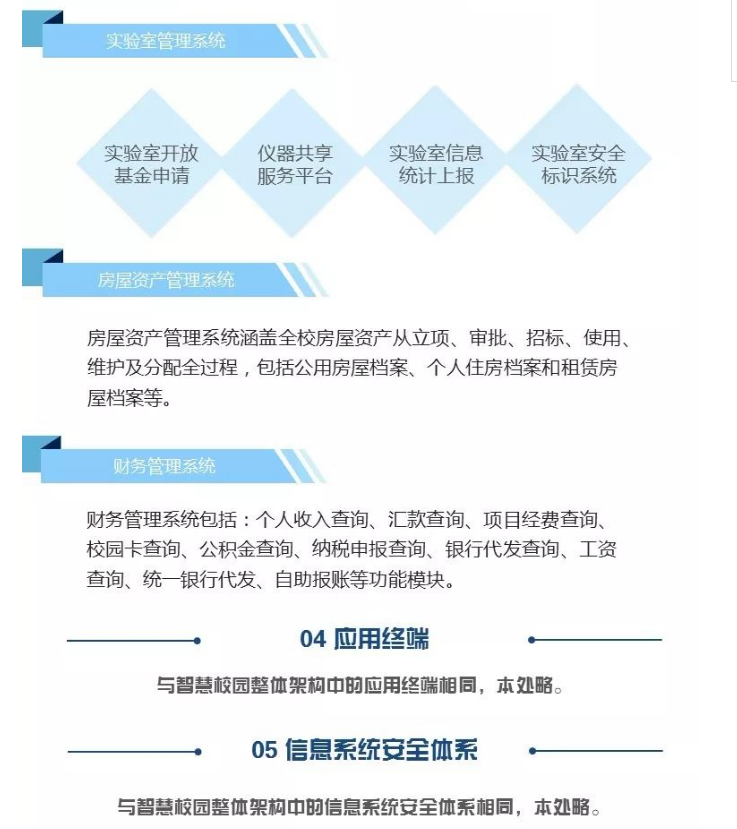 实验室管理系统

实验室开放基金申请

仪器共享服务平台

实验室信息统计上报

实验室安全标识系统

房屋资产管理系统

房屋资产管理系统涵盖全校房屋资产从立项、审批、招标、使用、维护及分配全过程，包括公用房屋档案、个人住房档案和租赁房屋档案等。

财务管理系统

财务管理系统包括：个人收入查询、汇款查询、项目经费查询、校园卡查询、公积金查询、纳税申报查询、银行代发查询、工资查询、统一银行代发、自助报账等功能模块。

04 应用终端

与智慧校园整体架构中的应用终端相同，本处略。

05 信息系统安全体系

与智慧校园整体架构中的信息系统安全体系相同，本处略。